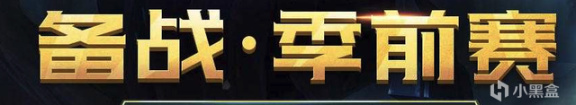 备战·季前赛

小黑盒